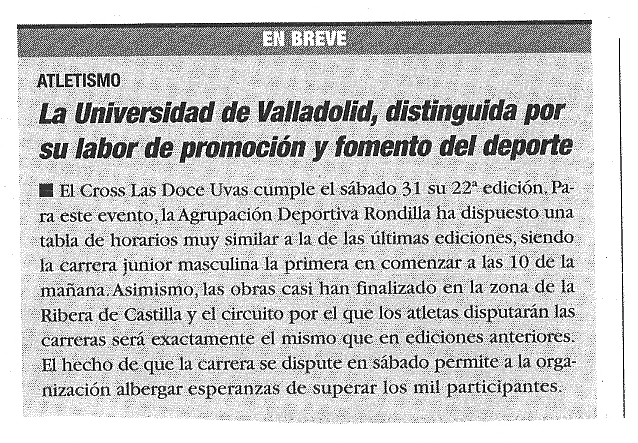 EN BREVE

ATLETISMO

La Universidad de Valladolid, distinguida por su labor de promoción y fomento del deporte

■ El Cross Las Doce Uvas cumple el sábado 31 su 22ª edición. Para este evento, la Agrupación Deportiva Rondilla ha dispuesto una tabla de horarios muy similar a la de las últimas ediciones, siendo la carrera junior masculina la primera en comenzar a las 10 de la mañana. Asimismo, las obras casi han finalizado en la zona de la Ribera de Castilla y el circuito por el que los atletas disputarán las carreras será exactamente el mismo que en ediciones anteriores. El hecho de que la carrera se dispute en sábado permite a la organización albergar esperanzas de superar los mil participantes.